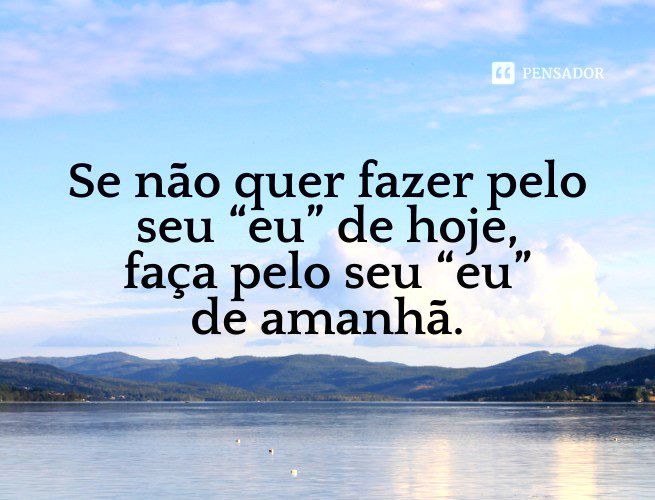 PENSADOR

Se não quer fazer pelo seu “eu” de hoje, faça pelo seu “eu” de amanhã.